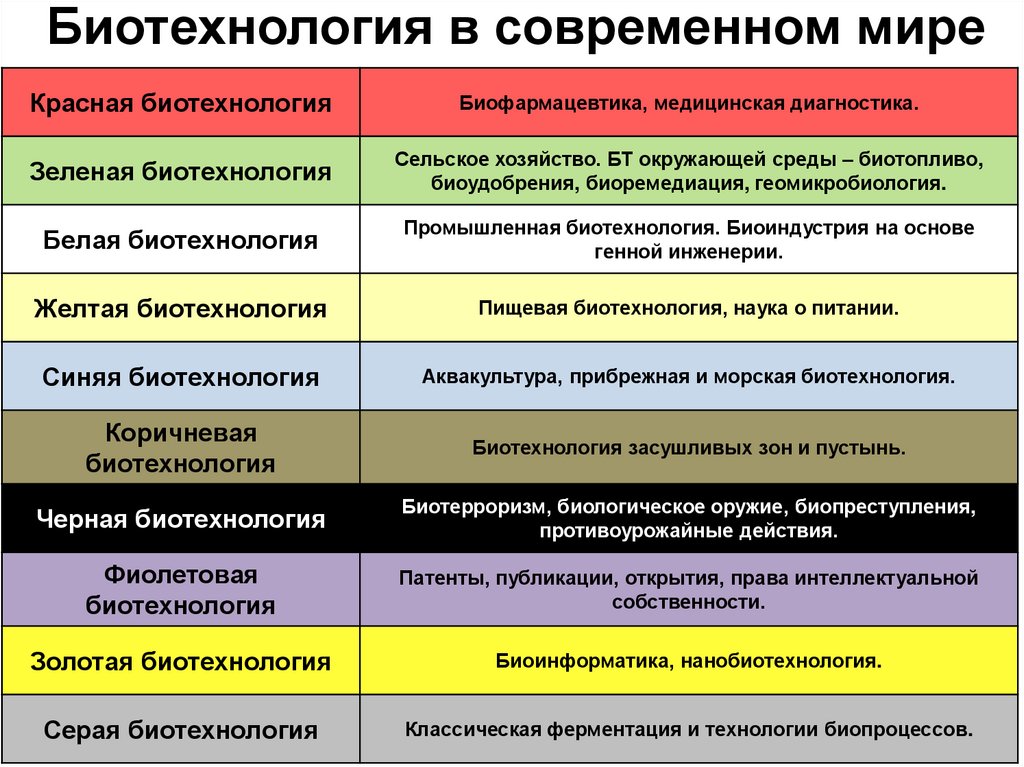 Биотехнология в современном мире

| | |
|---|---|
| Красная биотехнология | Биофармацевтика, медицинская диагностика. |
| Зеленая биотехнология | Сельское хозяйство. БТ окружающей среды – биотопливо, биоудобрения, биоремедиация, геомикробиология. |
| Белая биотехнология | Промышленная биотехнология. Биоиндустрия на основе генной инженерии. |
| Желтая биотехнология | Пищевая биотехнология, наука о питании. |
| Синяя биотехнология | Аквакультура, прибрежная и морская биотехнология. |
| Коричневая биотехнология | Биотехнология засушливых зон и пустынь. |
| Черная биотехнология | Биотерроризм, биологическое оружие, биопреступления, противоурожайные действия. |
| Фиолетовая биотехнология | Патенты, публикации, открытия, права интеллектуальной собственности. |
| Золотая биотехнология | Биоинформатика, нанобиотехнология. |
| Серая биотехнология | Классическая ферментация и технологии биопроцессов. |